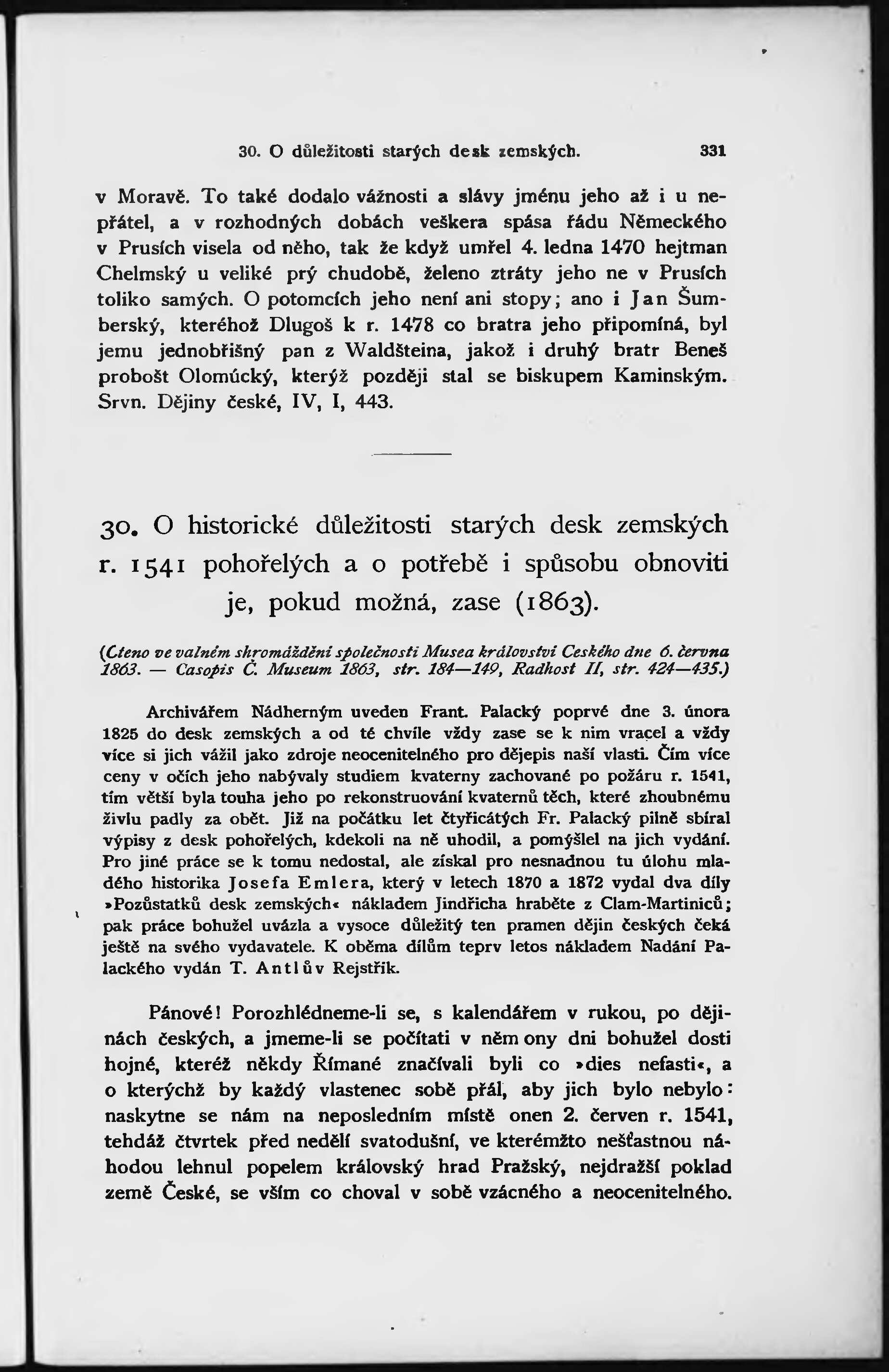 30. O důležitosti starých desk zemských. 331

v Moravě. To také dodalo vážnosti a slávy jménu jeho až i u nepřátel, a v rozhodných dobách veškera spása řádu Německého v Prusích visela od něho, tak že když umřel 4. ledna 1470 hejtman Chelmský u veliké prý chudobě, želeno ztráty jeho ne v Prusích toliko samých. O potomcích jeho není ani stopy; ano i Jan Šumberský, kteréhož Dlugoš k r. 1478 co bratra jeho připomíná, byl jemu jednobřišný pan z Waldšteina, jakož i druhý bratr Beneš probošt Olomúcký, kterýž později stal se biskupem Kaminským. Srvn. Dějiny české, IV, I, 443.

30. O historické důležitosti starých desk zemských r. 1541 pohořelých a o potřebě i spůsobu obnoviti je, pokud možná, zase (1863).

(Cteno ve valném shromáždění společnosti Musea království Ceského dne 6. června 1863. — Casopis Č. Museum 1863, str. 184—149, Radhost II, str. 424—435.)

Archivářem Nádherným uveden Frant. Palacký poprvé dne 3. února 1825 do desk zemských a od té chvíle vždy zase se k nim vracel a vždy více si jich vážil jako zdroje neocenitelného pro dějepis naší vlasti. Čím více ceny v očích jeho nabývaly studiem kvaterny zachované po požáru r. 1541, tím větší byla touha jeho po rekonstruování kvaternů těch, které zhoubnému živlu padly za obět. Již na počátku let čtyřicátých Fr. Palacký pilně sbíral výpisy z desk pohořelých, kdekoli na ně uhodil, a pomýšlel na jich vydání. Pro jiné práce se k tomu nedostal, ale získal pro nesnadnou tu úlohu mladého historika Josefa Emlera, který v letech 1870 a 1872 vydal dva díly »Pozůstatků desk zemských« nákladem Jindřicha hraběte z Clam-Martiniců; pak práce bohužel uvázla a vysoce důležitý ten pramen dějin českých čeká ještě na svého vydavatele. K oběma dílům teprv letos nákladem Nadání Palackého vydán T. Antlův Rejstřík.

Pánové! Porozhlédneme-li se, s kalendářem v rukou, po dějinách českých, a jmeme-li se počítati v něm ony dni bohužel dosti hojné, kteréž někdy Římané značívali byli co »dies nefasti«, a o kterýchž by každý vlastenec sobě přál, aby jich bylo nebylo: naskytne se nám na neposledním místě onen 2. červen r. 1541, tehdáž čtvrtek před nedělí svatodušní, ve kterémžto nešťastnou náhodou lehnul popelem královský hrad Pražský, nejdražší poklad země České, se vším co choval v sobě vzácného a neocenitelného.